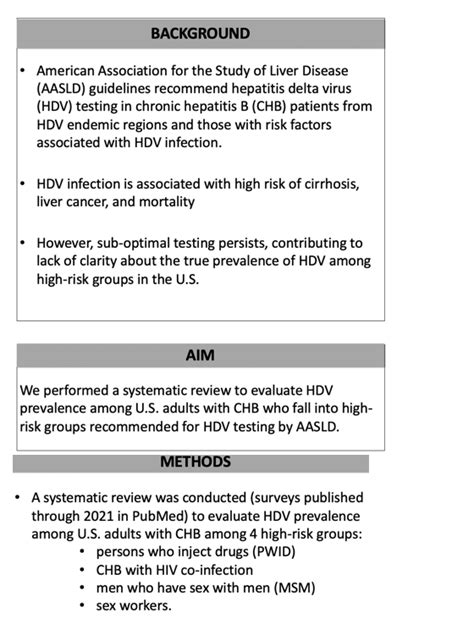 BACKGROUND

• American Association for the Study of Liver Disease (AASLD) guidelines recommend hepatitis delta virus (HDV) testing in chronic hepatitis B (CHB) patients from HDV endemic regions and those with risk factors associated with HDV infection.

• HDV infection is associated with high risk of cirrhosis, liver cancer, and mortality

• However, sub-optimal testing persists, contributing to lack of clarity about the true prevalence of HDV among high-risk groups in the U.S.

AIM

We performed a systematic review to evaluate HDV prevalence among U.S. adults with CHB who fall into high-risk groups recommended for HDV testing by AASLD.

METHODS

• A systematic review was conducted (surveys published through 2021 in PubMed) to evaluate HDV prevalence among U.S. adults with CHB among 4 high-risk groups:
• persons who inject drugs (PWID)
• CHB with HIV co-infection
• men who have sex with men (MSM)
• sex workers.